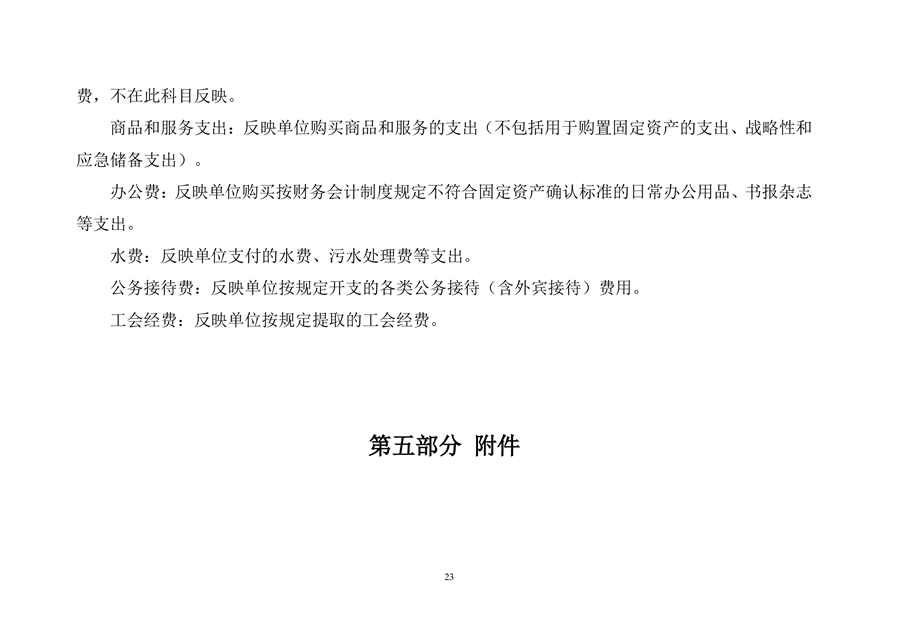 费，不在此科目反映。

商品和服务支出：反映单位购买商品和服务的支出（不包括用于购置固定资产的支出、战略性和应急储备支出）。

办公费：反映单位购买按财务会计制度规定不符合固定资产确认标准的日常办公用品、书报杂志等支出。

水费：反映单位支付的水费、污水处理费等支出。

公务接待费：反映单位按规定开支的各类公务接待（含外宾接待）费用。

工会经费：反映单位按规定提取的工会经费。

第五部分 附件

23